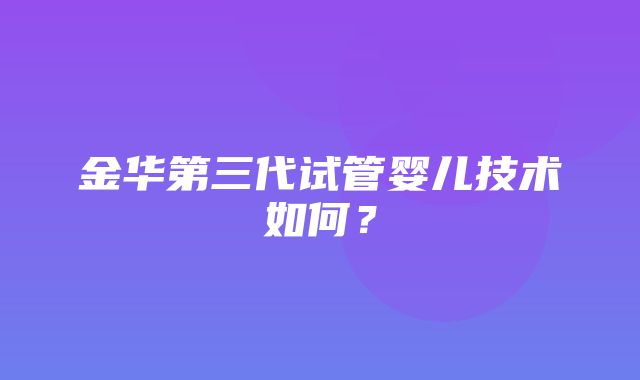 金华第三代试管婴儿技术如何？